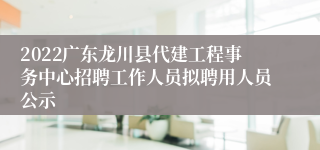 2022广东龙川县代建工程事务中心招聘工作人员拟聘用人员公示